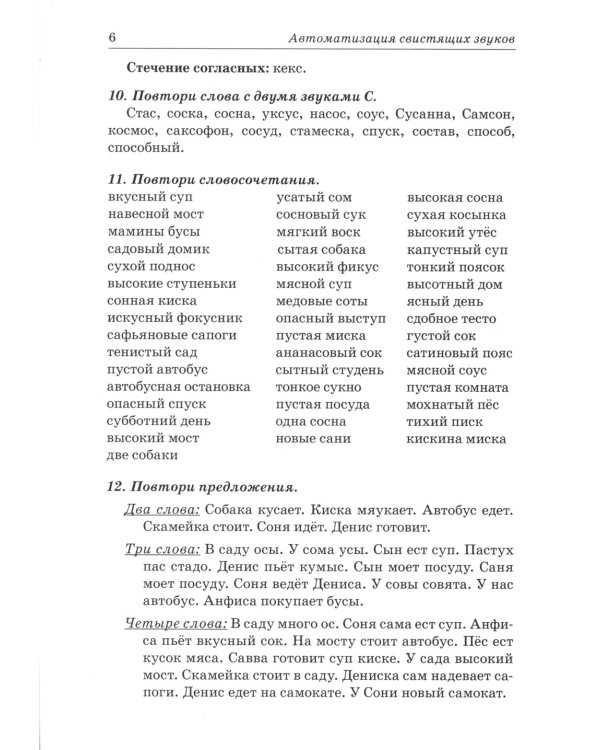 6 Автоматизация свистящих звуков

Стечение согласных: кекс.

10. Повтори слова с двумя звуками С.

Стас, соска, сосна, уксус, насос, соус, Сусанна, Самсон, космос, саксофон, сосуд, стамеска, спуск, состав, способ, способный.

11. Повтори словосочетания.

вкусный суп
навесной мост
мамины бусы
садовый домик
сухой поднос
высокие ступеньки
сонная киска
искусный фокусник
сафьяновые сапоги
тенистый сад
пустой автобус
автобусная остановка
опасный спуск
субботний день
высокий мост
две собаки

усатый сом
сосновый сук
мягкий воск
сытая собака
высокий фикус
мясной суп
медовые соты
опасный выступ
пустая миска
ананасовый сок
сытный студень
тонкое сукно
пустая посуда
одна сосна
новые сани

высокая сосна
сухая косынка
высокий утёс
капустный суп
тонкий поясок
высотный дом
ясный день
сдобное тесто
густой сок
сатиновый пояс
мясной соус
пустая комната
мохнатый пёс
тихий писк
кискина миска

12. Повтори предложения.

Два слова: Собака кусает. Киска мяукает. Автобус едет. Скамейка стоит. Соня идёт. Денис готовит.

Три слова: В саду осы. У сома усы. Сын ест суп. Пастух пас стадо. Денис пьёт кумыс. Сын моет посуду. Саня моет посуду. Соня ведёт Дениса. У совы совята. У нас автобус. Анфиса покупает бусы.

Четыре слова: В саду много ос. Соня сама ест суп. Анфиса пьёт вкусный сок. На мосту стоит автобус. Пёс ест кусок мяса. Савва готовит суп киске. У сада высокий мост. Скамейка стоит в саду. Дениска сам надевает сапоги. Денис едет на самокате. У Сони новый самокат.